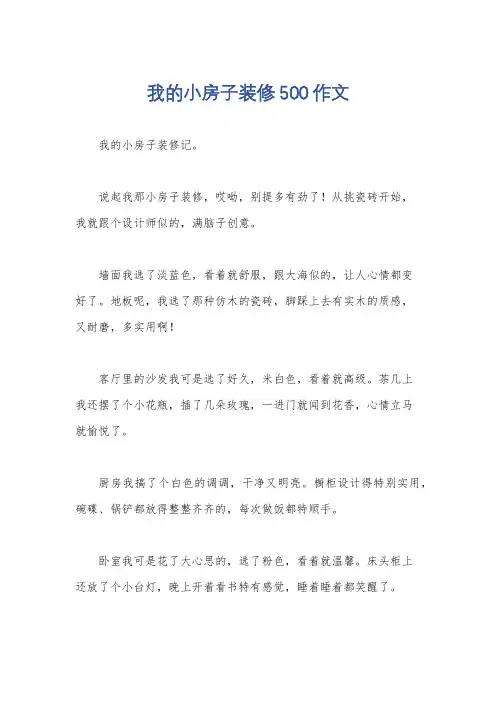 我的小房子装修500作文

我的小房子装修记。

说起我那小房子装修，哎呦，别提多有劲了！从挑瓷砖开始，我就跟个设计师似的，满脑子创意。

墙面我选了淡蓝色，看着就舒服，跟大海似的，让人心情都变好了。地板呢，我选了那种仿木的瓷砖，脚踩上去有实木的质感，又耐磨，多实用啊！

客厅里的沙发我可是选了好久，米白色，看着就高级。茶几上我还摆了个小花瓶，插了几朵玫瑰，一进门就闻到花香，心情立马就愉悦了。

厨房我搞了个白色的调调，干净又明亮。橱柜设计得特别实用，碗碟、锅铲都放得整整齐齐的，每次做饭都特顺手。

卧室我可是花了大心思的，选了粉色，看着就温馨。床头柜上还放了个小台灯，晚上开着看书特有感觉，睡着睡着都笑醒了。